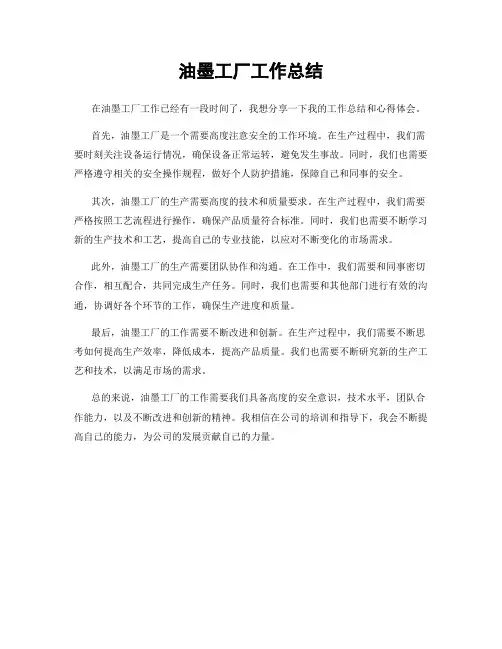 油墨工厂工作总结

在油墨工厂工作已经有一段时间了，我想分享一下我的工作总结和心得体会。

首先，油墨工厂是一个需要高度注意安全的工作环境。在生产过程中，我们需要时刻关注设备运行情况，确保设备正常运转，避免发生事故。同时，我们也需要严格遵守相关的安全操作规程，做好个人防护措施，保障自己和同事的安全。

其次，油墨工厂的生产需要高度的技术和质量要求。在生产过程中，我们需要严格按照工艺流程进行操作，确保产品质量符合标准。同时，我们也需要不断学习新的生产技术和工艺，提高自己的专业技能，以应对不断变化的市场需求。

此外，油墨工厂的生产需要团队协作和沟通。在工作中，我们需要和同事密切合作，相互配合，共同完成生产任务。同时，我们也需要和其他部门进行有效的沟通，协调好各个环节的工作，确保生产进度和质量。

最后，油墨工厂的工作需要不断改进和创新。在生产过程中，我们需要不断思考如何提高生产效率，降低成本，提高产品质量。我们也需要不断研究新的生产工艺和技术，以满足市场的需求。

总的来说，油墨工厂的工作需要我们具备高度的安全意识，技术水平，团队合作能力，以及不断改进和创新的精神。我相信在公司的培训和指导下，我会不断提高自己的能力，为公司的发展贡献自己的力量。